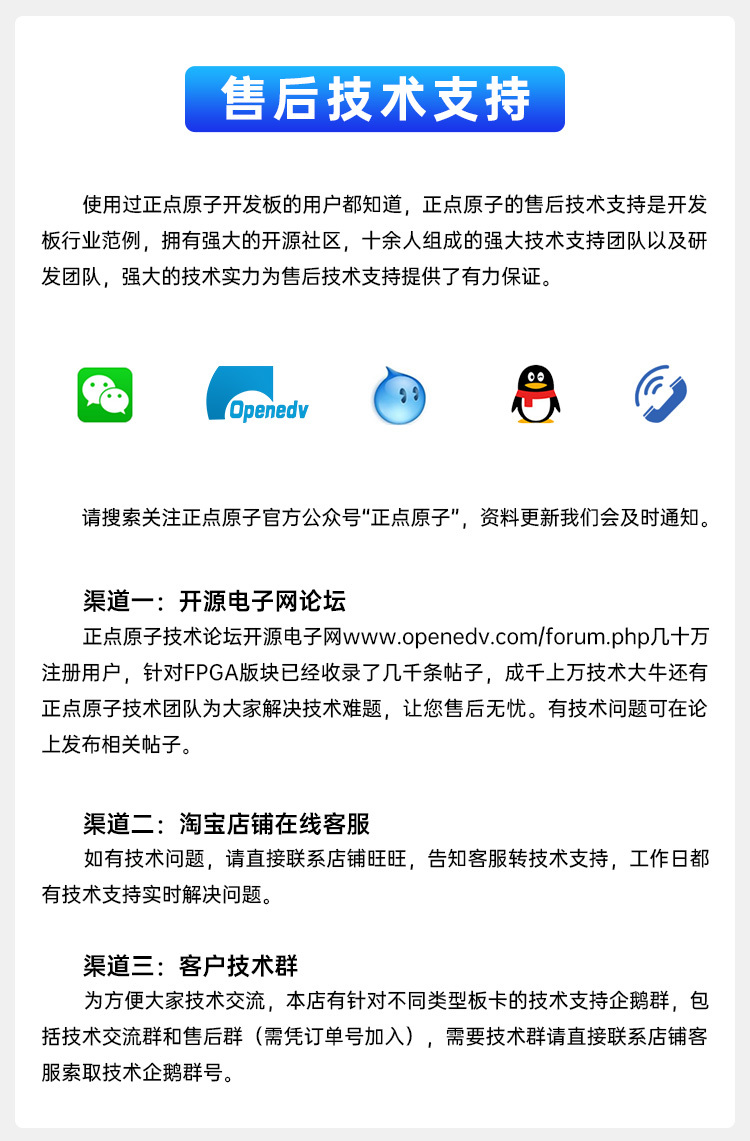 售后技术支持

使用过正点原子开发板的用户都知道，正点原子的售后技术支持是开发板行业范例，拥有强大的开源社区，十余人组成的强大技术支持团队以及研发团队，强大的技术实力为售后技术支持提供了有力保证。

Openedv

请搜索关注正点原子官方公众号“正点原子”，资料更新我们会及时通知。

渠道一：开源电子网论坛
正点原子技术论坛开源电子网www.openedv.com/forum.php几十万注册用户，针对FPGA版块已经收录了几千条帖子，成千上万技术大牛还有正点原子技术团队为大家解决技术难题，让您售后无忧。有技术问题可在论上发布相关帖子。

渠道二：淘宝店铺在线客服
如有技术问题，请直接联系店铺旺旺，告知客服转技术支持，工作日都有技术支持实时解决问题。

渠道三：客户技术群
为方便大家技术交流，本店有针对不同类型板卡的技术支持企鹅群，包括技术交流群和售后群（需凭订单号加入），需要技术群请直接联系店铺客服索取技术企鹅群号。